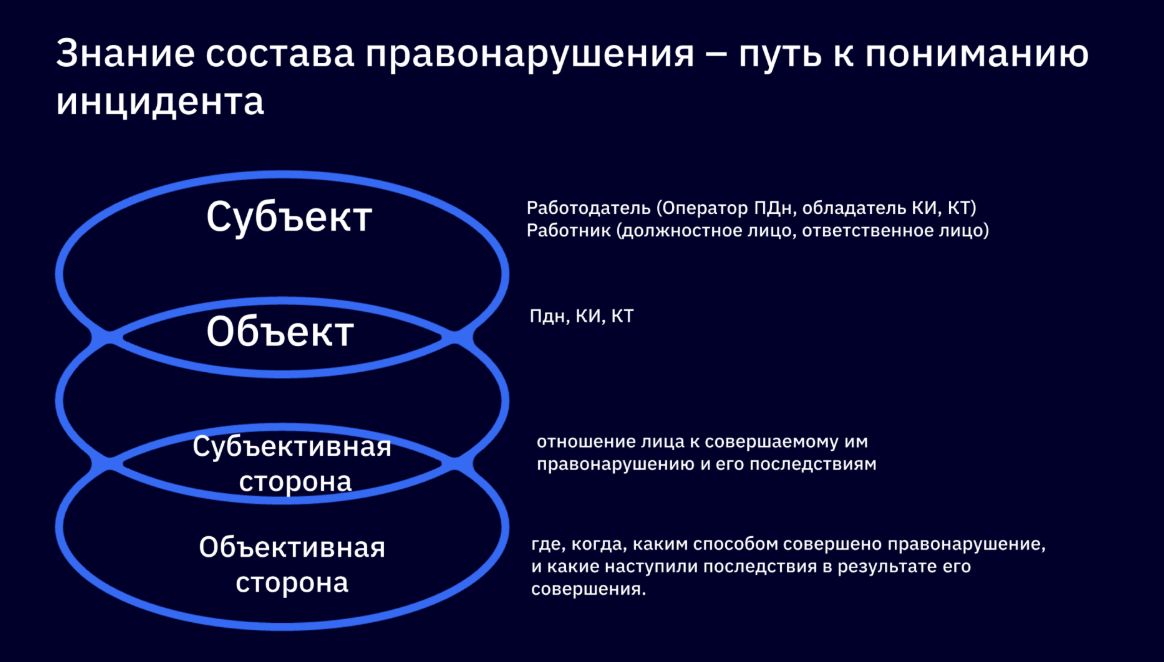 Знание состава правонарушения – путь к пониманию инцидента

Субъект

Работодатель (Оператор ПДн, обладатель КИ, КТ)
Работник (должностное лицо, ответственное лицо)

Объект

Пдн, КИ, КТ

Субъективная сторона

отношение лица к совершаемому им правонарушению и его последствиям

Объективная сторона

где, когда, каким способом совершено правонарушение, и какие наступили последствия в результате его совершения.